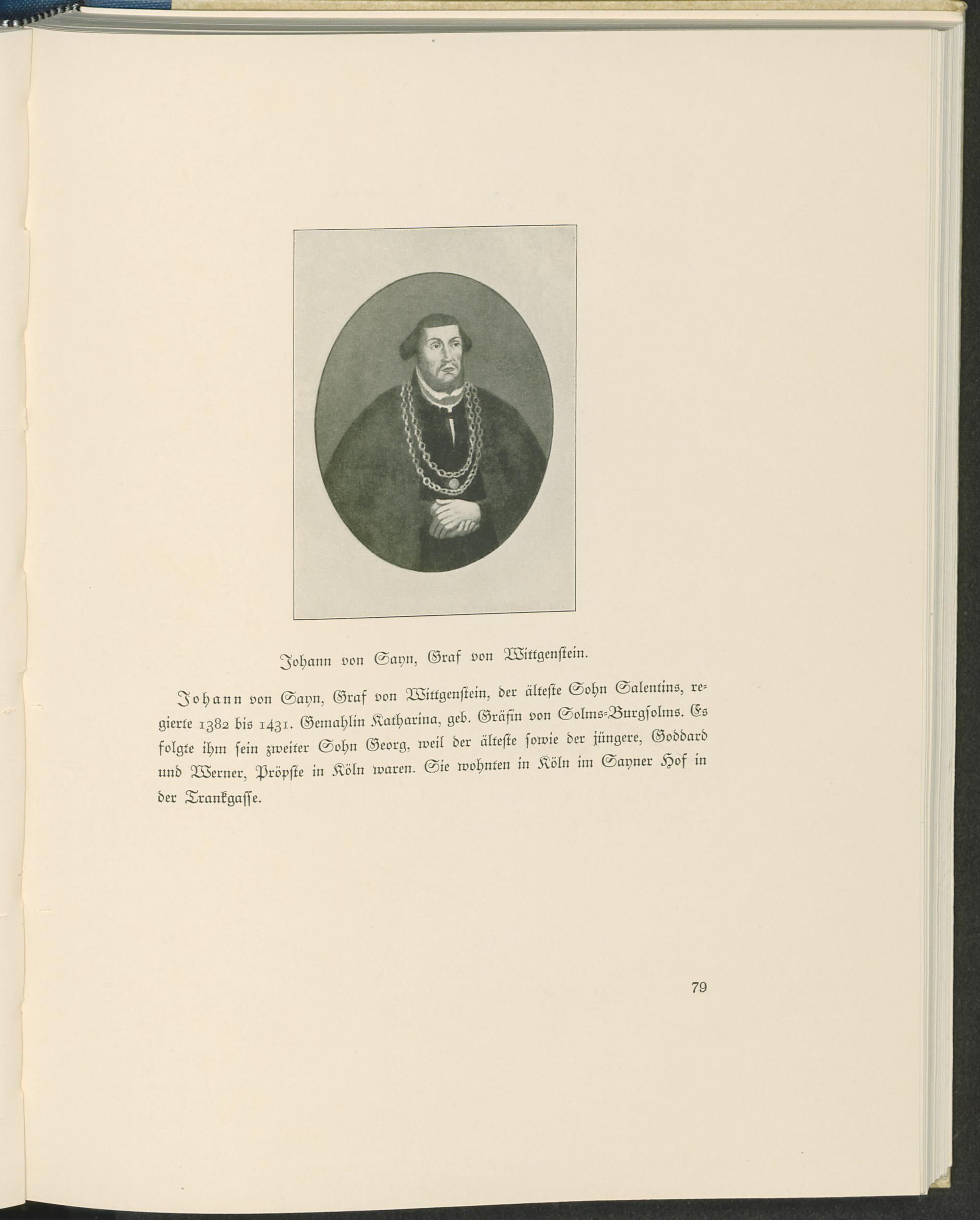 Johann von Sayn, Graf von Wittgenstein.

Johann von Sayn, Graf von Wittgenstein, der älteste Sohn Salentins, regierte 1382 bis 1431. Gemahlin Katharina, geb. Gräfin von Solms-Burgsolms. Es folgte ihm sein zweiter Sohn Georg, weil der älteste sowie der jüngere, Goddard und Werner, Pröpste in Köln waren. Sie wohnten in Köln im Sayner Hof in der Trankgasse.

79